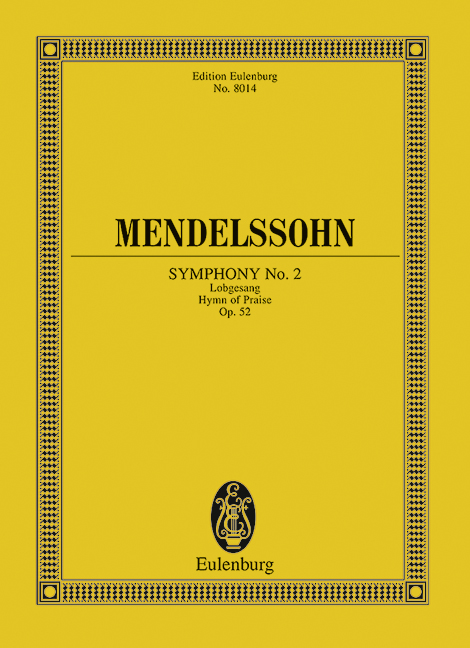 Edition Eulenburg
No. 8014

MENDELSSOHN

SYMPHONY No. 2
Lobgesang
Hymn of Praise
Op. 52

Eulenburg